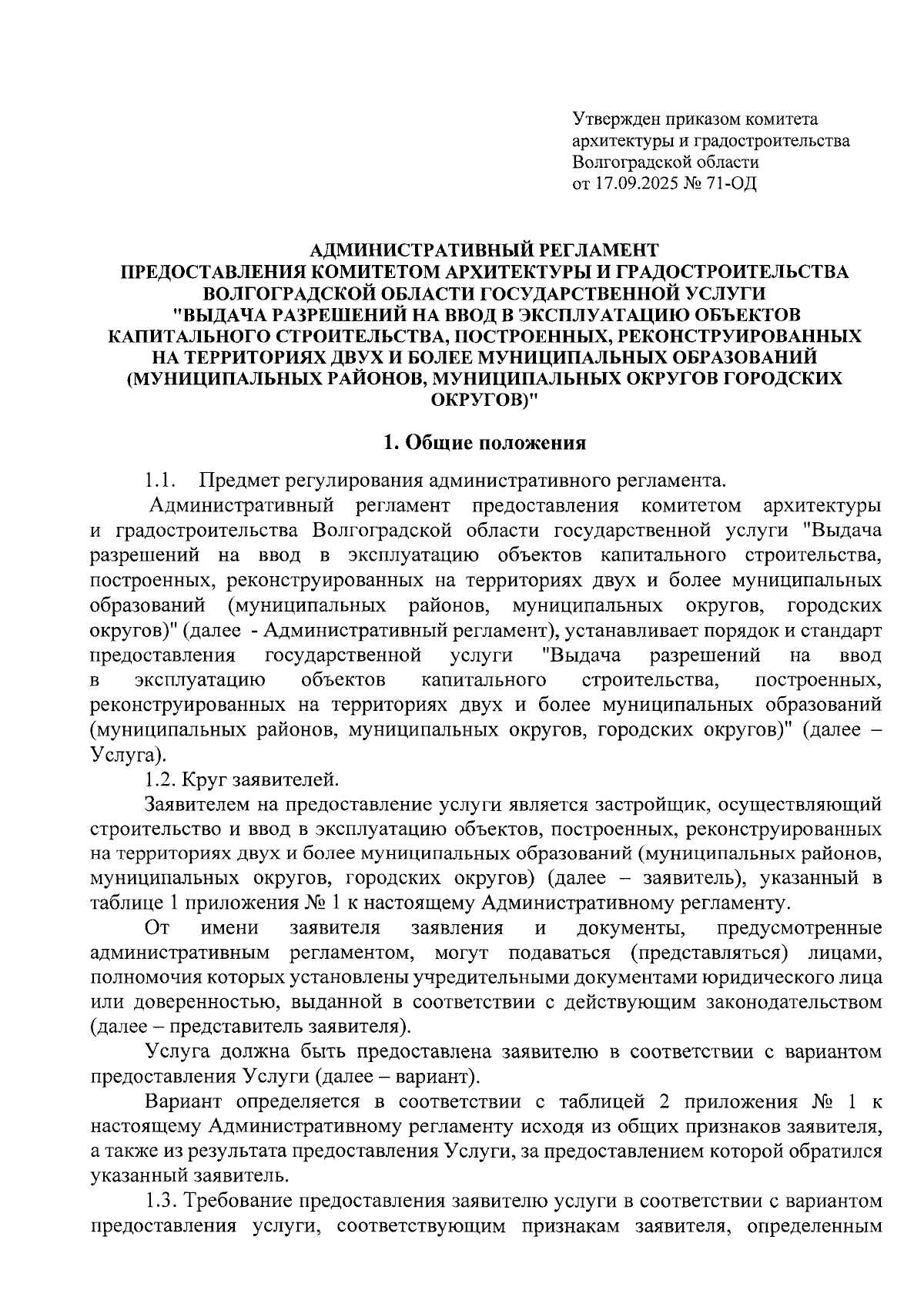 Утвержден приказом комитета архитектуры и градостроительства Волгоградской области от 17.09.2025 № 71-ОД

АДМИНИСТРАТИВНЫЙ РЕГЛАМЕНТ
ПРЕДОСТАВЛЕНИЯ КОМИТЕТОМ АРХИТЕКТУРЫ И ГРАДОСТРОИТЕЛЬСТВА ВОЛГОГРАДСКОЙ ОБЛАСТИ ГОСУДАРСТВЕННОЙ УСЛУГИ "ВЫДАЧА РАЗРЕШЕНИЙ НА ВВОД В ЭКСПЛУАТАЦИЮ ОБЪЕКТОВ КАПИТАЛЬНОГО СТРОИТЕЛЬСТВА, ПОСТРОЕННЫХ, РЕКОНСТРУИРОВАННЫХ НА ТЕРРИТОРИЯХ ДВУХ И БОЛЕЕ МУНИЦИПАЛЬНЫХ ОБРАЗОВАНИЙ (МУНИЦИПАЛЬНЫХ РАЙОНОВ, МУНИЦИПАЛЬНЫХ ОКРУГОВ ГОРОДСКИХ ОКРУГОВ)"

1. Общие положения

1.1. Предмет регулирования административного регламента.

Административный регламент предоставления комитетом архитектуры и градостроительства Волгоградской области государственной услуги "Выдача разрешений на ввод в эксплуатацию объектов капитального строительства, построенных, реконструированных на территориях двух и более муниципальных образований (муниципальных районов, муниципальных округов, городских округов)" (далее - Административный регламент), устанавливает порядок и стандарт предоставления государственной услуги "Выдача разрешений на ввод в эксплуатацию объектов капитального строительства, построенных, реконструированных на территориях двух и более муниципальных образований (муниципальных районов, муниципальных округов, городских округов)" (далее – Услуга).

1.2. Круг заявителей.

Заявителем на предоставление услуги является застройщик, осуществляющий строительство и ввод в эксплуатацию объектов, построенных, реконструированных на территориях двух и более муниципальных образований (муниципальных районов, муниципальных округов, городских округов) (далее – заявитель), указанный в таблице 1 приложения № 1 к настоящему Административному регламенту.

От имени заявителя заявления и документы, предусмотренные административным регламентом, могут подаваться (представляться) лицами, полномочия которых установлены учредительными документами юридического лица или доверенностью, выданной в соответствии с действующим законодательством (далее – представитель заявителя).

Услуга должна быть предоставлена заявителю в соответствии с вариантом предоставления Услуги (далее – вариант).

Вариант определяется в соответствии с таблицей 2 приложения № 1 к настоящему Административному регламенту исходя из общих признаков заявителя, а также из результата предоставления Услуги, за предоставлением которой обратился указанный заявитель.

1.3. Требование предоставления заявителю услуги в соответствии с вариантом предоставления услуги, соответствующим признакам заявителя, определенным